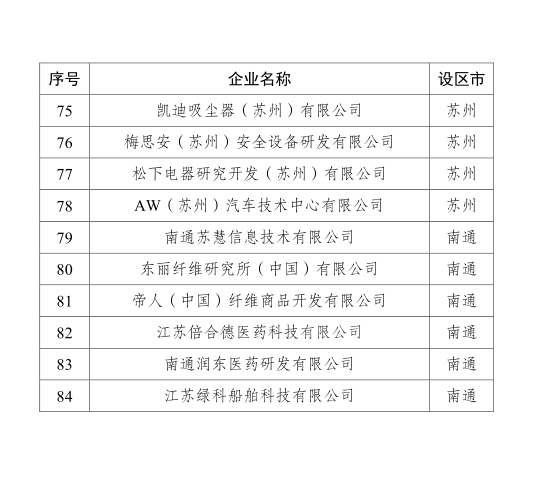 | 序号 | 企业名称 | 设区市 |
|---|---|---|
| 75 | 凯迪吸尘器（苏州）有限公司 | 苏州 |
| 76 | 梅思安（苏州）安全设备研发有限公司 | 苏州 |
| 77 | 松下电器研究开发（苏州）有限公司 | 苏州 |
| 78 | AW（苏州）汽车技术中心有限公司 | 苏州 |
| 79 | 南通苏慧信息技术有限公司 | 南通 |
| 80 | 东丽纤维研究所（中国）有限公司 | 南通 |
| 81 | 帝人（中国）纤维商品开发有限公司 | 南通 |
| 82 | 江苏倍合德医药科技有限公司 | 南通 |
| 83 | 南通润东医药研发有限公司 | 南通 |
| 84 | 江苏绿科船舶科技有限公司 | 南通 |